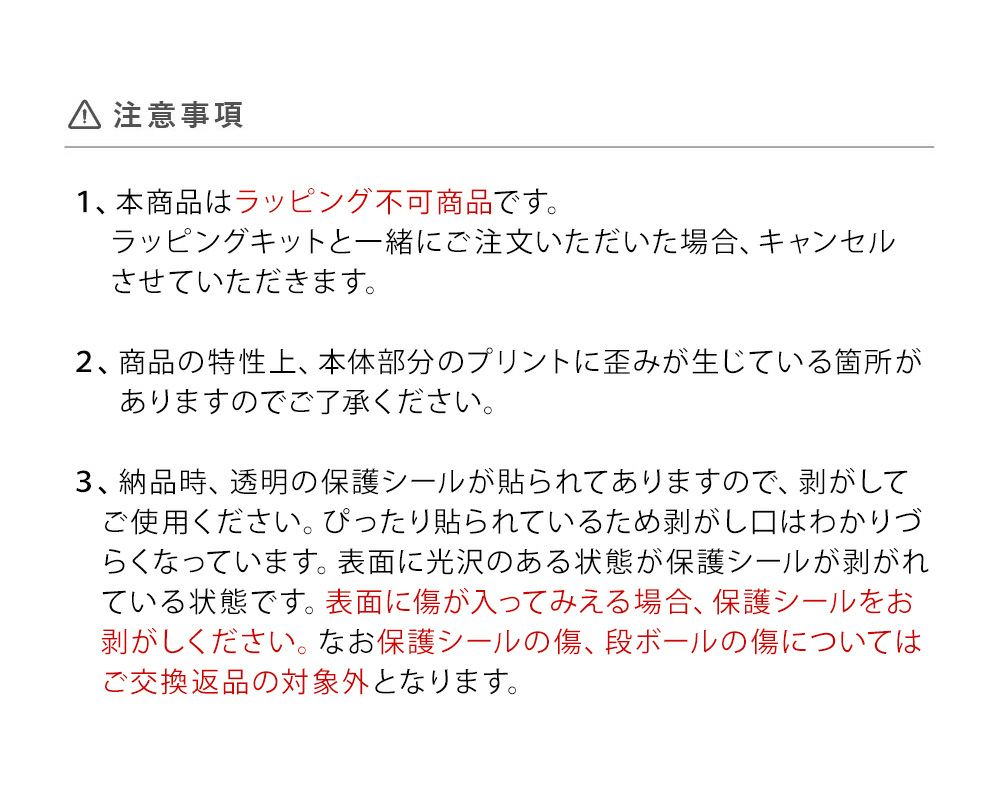 注意事項

1、本商品はラッピング不可商品です。ラッピングキットと一緒にご注文いただいた場合、キャンセルさせていただきます。

2、商品の特性上、本体部分のプリントに歪みが生じている箇所がありますのでご了承ください。

3、納品時、透明の保護シールが貼られてありますので、剥がしてご使用ください。ぴったり貼られているため剥がし口はわかりづらくなっています。表面に光沢のある状態が保護シールが剥がれている状態です。表面に傷が入ってみえる場合、保護シールをお剥がしください。なお保護シールの傷、段ボールの傷についてはご交換返品の対象外となります。